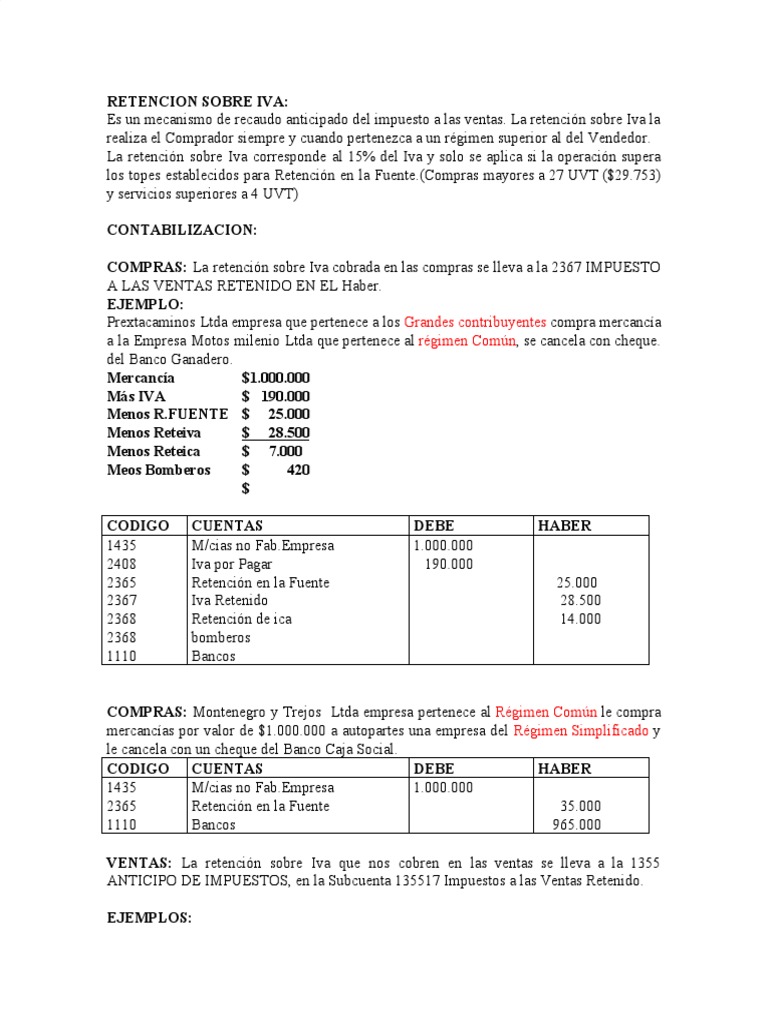 RETENCION SOBRE IVA:
Es un mecanismo de recaudo anticipado del impuesto a las ventas. La retención sobre Iva la realiza el Comprador siempre y cuando pertenezca a un régimen superior al del Vendedor. La retención sobre Iva corresponde al 15% del Iva y solo se aplica si la operación supera los topes establecidos para Retención en la Fuente.(Compras mayores a 27 UVT ($29.753) y servicios superiores a 4 UVT)

CONTABILIZACION:

COMPRAS: La retención sobre Iva cobrada en las compras se lleva a la 2367 IMPUESTO A LAS VENTAS RETENIDO EN EL Haber.
EJEMPLO:
Prextacaminos Ltda empresa que pertenece a los Grandes contribuyentes compra mercancía a la Empresa Motos milenio Ltda que pertenece al régimen Común, se cancela con cheque. del Banco Ganadero.
Mercancía $1.000.000
Más IVA $ 190.000
Menos R.FUENTE $ 25.000
Menos Reteiva $ 28.500
Menos Reteica $ 7.000
Meos Bomberos $ 420
$

| CODIGO | CUENTAS | DEBE | HABER |
|---|---|---|---|
| 1435 | M/cias no Fab.Empresa | 1.000.000 | |
| 2408 | Iva por Pagar | 190.000 | |
| 2365 | Retención en la Fuente | | 25.000 |
| 2367 | Iva Retenido | | 28.500 |
| 2368 | Retención de ica | | 14.000 |
| 2368 | bomberos | | |
| 1110 | Bancos | | |

COMPRAS: Montenegro y Trejos Ltda empresa pertenece al Régimen Común le compra mercancías por valor de $1.000.000 a autopartes una empresa del Régimen Simplificado y le cancela con un cheque del Banco Caja Social.

| CODIGO | CUENTAS | DEBE | HABER |
|---|---|---|---|
| 1435 | M/cias no Fab.Empresa | 1.000.000 | |
| 2365 | Retención en la Fuente | | 35.000 |
| 1110 | Bancos | | 965.000 |

VENTAS: La retención sobre Iva que nos cobren en las ventas se lleva a la 1355 ANTICIPO DE IMPUESTOS, en la Subcuenta 135517 Impuestos a las Ventas Retenido.

EJEMPLOS: